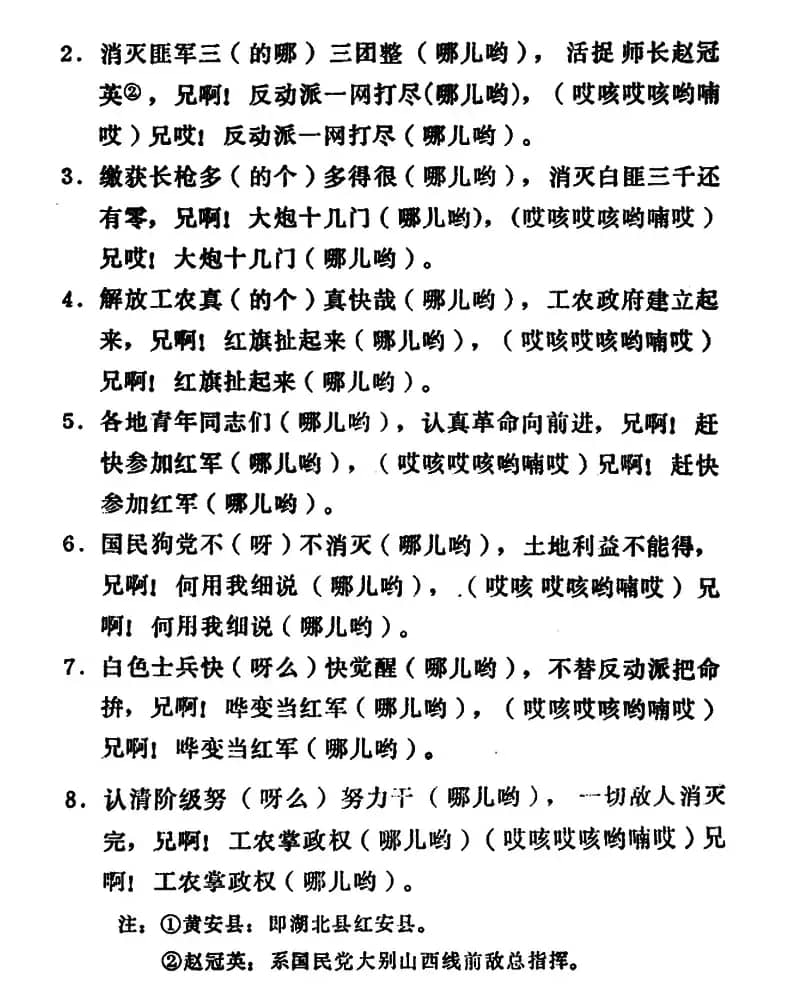 2. 消灭匪军三（的哪）三团整（哪儿哟），活捉师长赵冠英②，兄啊！反动派一网打尽(哪儿哟)，（哎咳哎咳哟喃哎）兄哎！反动派一网打尽（哪儿哟）。

3. 缴获长枪多（的个）多得很（哪儿哟），消灭白匪三千还有零，兄啊！大炮十几门（哪儿哟），(哎咳哎咳哟喃哎）兄哎！大炮十几门（哪儿哟）。

4. 解放工农真（的个）真快哉（哪儿哟），工农政府建立起来，兄啊！红旗扯起来（哪儿哟），（哎咳哎咳哟喃哎）兄啊！红旗扯起来（哪儿哟）。

5. 各地青年同志们（哪儿哟），认真革命向前进，兄啊！赶快参加红军（哪儿哟），（哎咳哎咳哟喃哎）兄啊！赶快参加红军（哪儿哟）。

6. 国民狗党不（呀）不消灭（哪儿哟），土地利益不能得，兄啊！何用我细说（哪儿哟），（哎咳哎咳哟喃哎）兄啊！何用我细说（哪儿哟）。

7. 白色士兵快（呀么）快觉醒（哪儿哟），不替反动派把命拚，兄啊！哗变当红军（哪儿哟），（哎咳哎咳哟喃哎）兄啊！哗变当红军（哪儿哟）。

8. 认清阶级努（呀么）努力干（哪儿哟），一切敌人消灭完，兄啊！工农掌政权（哪儿哟）（哎咳哎咳哟喃哎）兄啊！工农掌政权（哪儿哟）。

注：①黄安县：即湖北县红安县。
②赵冠英：系国民党大别山西线前敌总指挥。